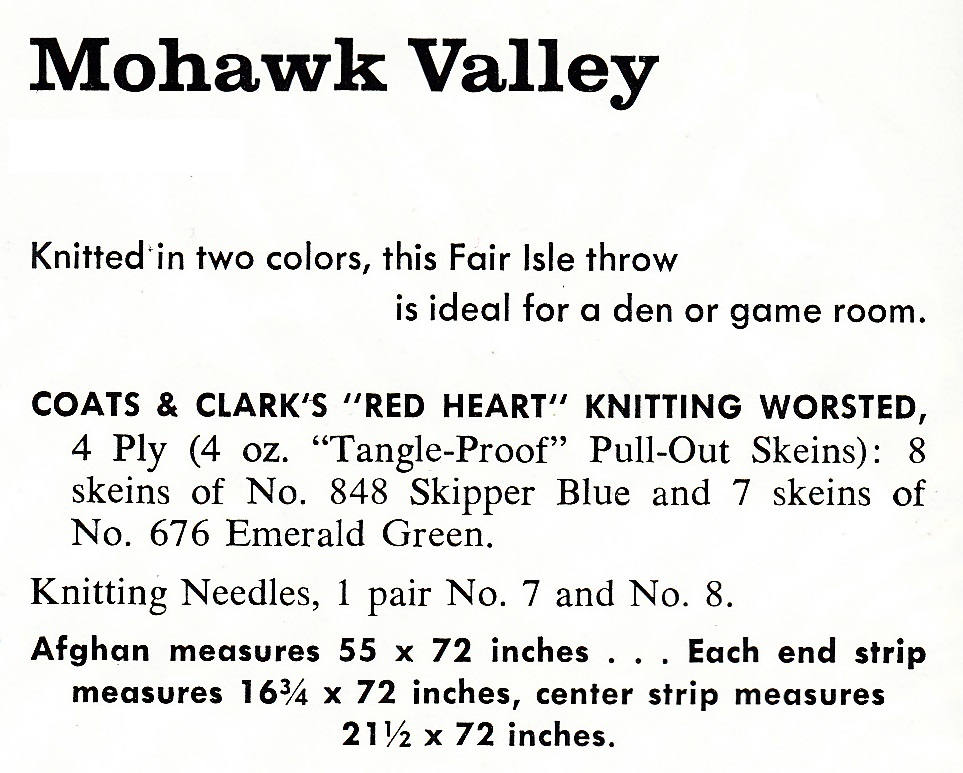 Mohawk Valley

Knitted in two colors, this Fair Isle throw is ideal for a den or game room.

COATS & CLARK'S "RED HEART" KNITTING WORSTED, 4 Ply (4 oz. "Tangle-Proof" Pull-Out Skeins): 8 skeins of No. 848 Skipper Blue and 7 skeins of No. 676 Emerald Green.

Knitting Needles, 1 pair No. 7 and No. 8.

Afghan measures 55 x 72 inches . . . Each end strip measures 16¾ x 72 inches, center strip measures 21½ x 72 inches.